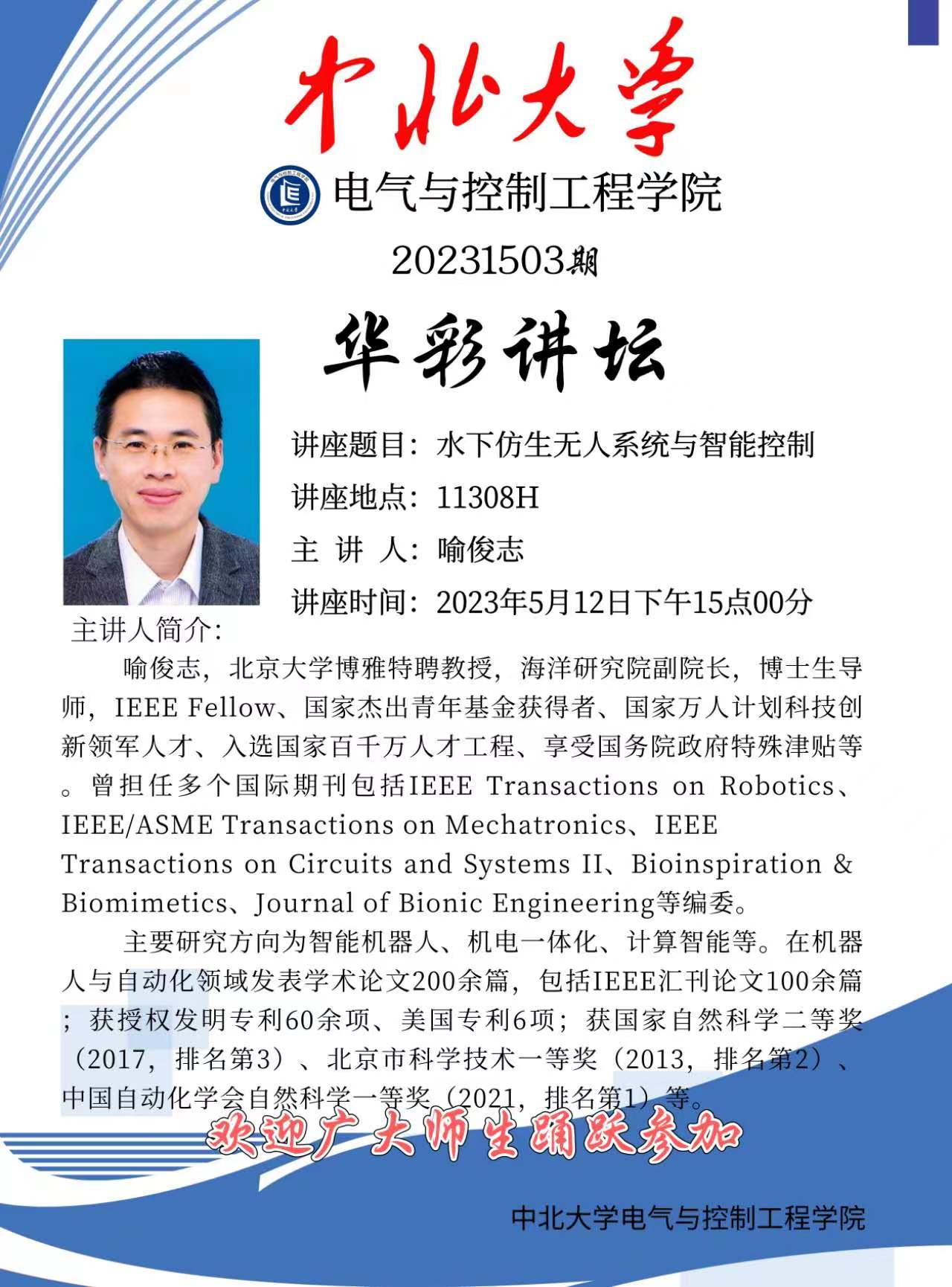 中北大学

电气与控制工程学院

20231503期

华彩讲坛

讲座题目：水下仿生无人系统与智能控制

讲座地点：11308H

主 讲 人：喻俊志

讲座时间：2023年5月12日下午15点00分

主讲人简介：

喻俊志，北京大学博雅特聘教授，海洋研究院副院长，博士生导师，IEEE Fellow、国家杰出青年基金获得者、国家万人计划科技创新领军人才、入选国家百千万人才工程、享受国务院政府特殊津贴等。曾担任多个国际期刊包括IEEE Transactions on Robotics、IEEE/ASME Transactions on Mechatronics、IEEE Transactions on Circuits and Systems II、Bioinspiration & Biomimetics、Journal of Bionic Engineering等编委。

主要研究方向为智能机器人、机电一体化、计算智能等。在机器人与自动化领域发表学术论文200余篇，包括IEEE汇刊论文100余篇；获授权发明专利60余项、美国专利6项；获国家自然科学二等奖（2017，排名第3）、北京市科学技术一等奖（2013，排名第2）、中国自动化学会自然科学一等奖（2021，排名第1）等。

欢迎广大师生踊跃参加

中北大学电气与控制工程学院